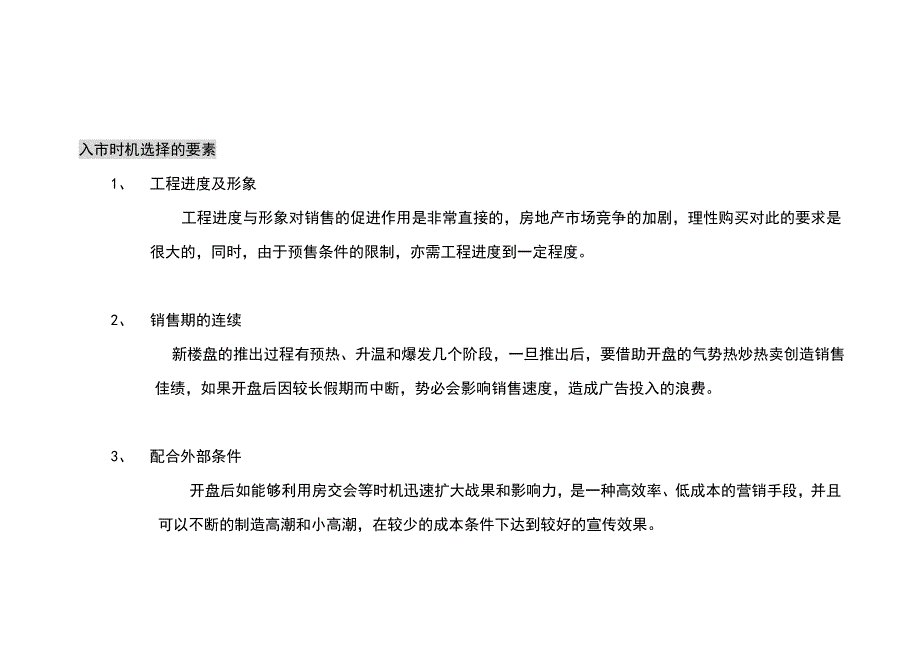 入市时机选择的要素

1、 工程进度及形象

工程进度与形象对销售的促进作用是非常直接的，房地产市场竞争的加剧，理性购买对此的要求是很大的，同时，由于预售条件的限制，亦需工程进度到一定程度。

2、 销售期的连续

新楼盘的推出过程有预热、升温和爆发几个阶段，一旦推出后，要借助开盘的气势热炒热卖创造销售佳绩，如果开盘后因较长假期而中断，势必会影响销售速度，造成广告投入的浪费。

3、 配合外部条件

开盘后如能够利用房交会等时机迅速扩大战果和影响力，是一种高效率、低成本的营销手段，并且可以不断的制造高潮和小高潮，在较少的成本条件下达到较好的宣传效果。